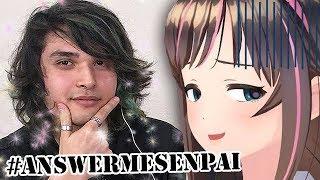 #ANSWERMESENPAI